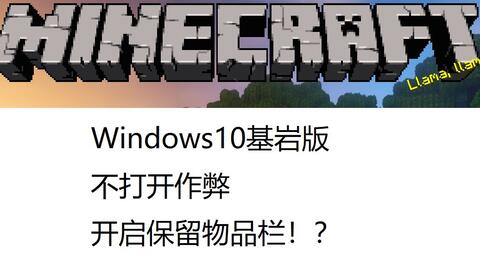 MINECRAFT

Llama, llam

Windows10基岩版

不打开作弊

开启保留物品栏！？